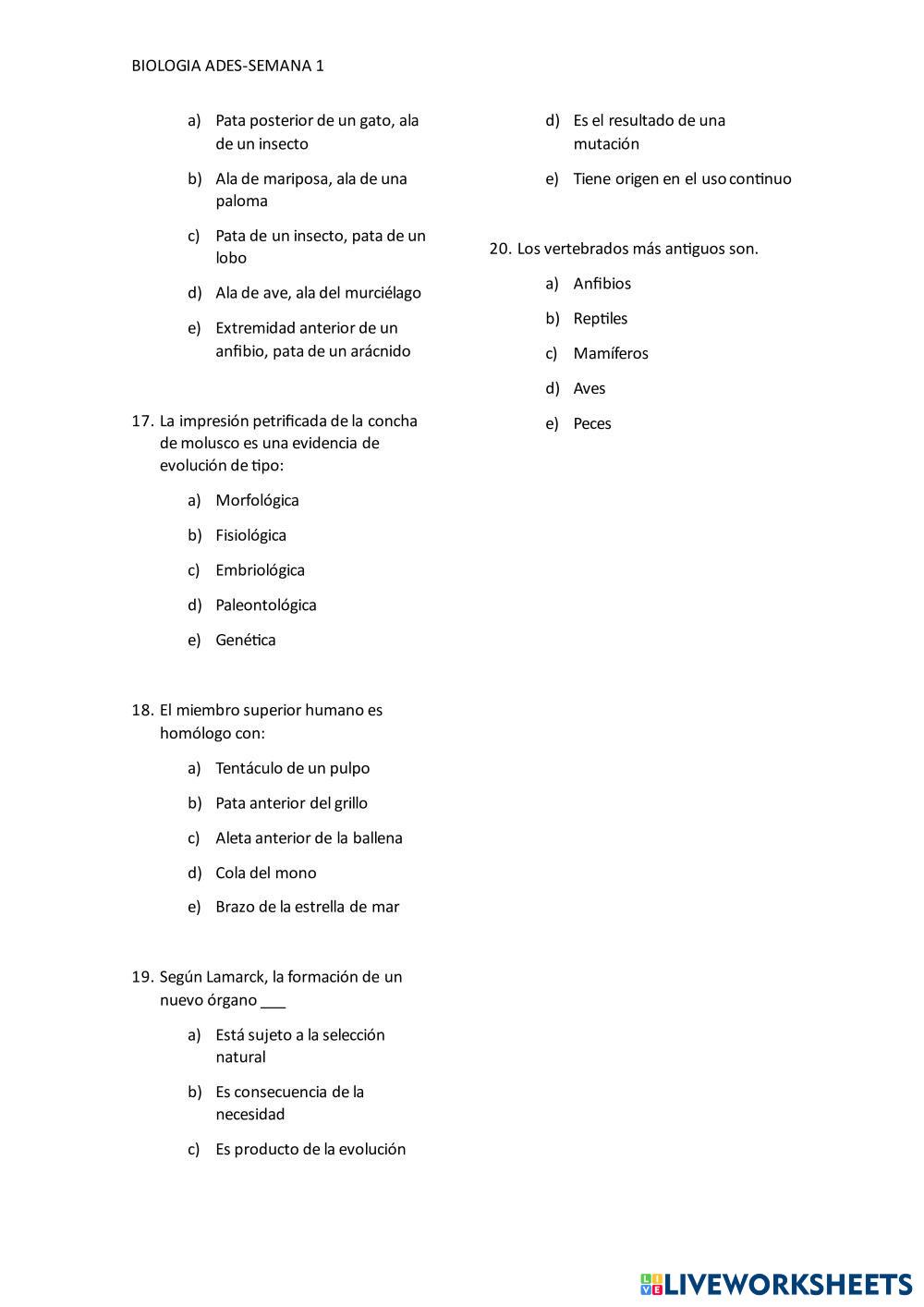 BIOLOGIA ADES-SEMANA 1

a) Pata posterior de un gato, ala de un insecto

b) Ala de mariposa, ala de una paloma

c) Pata de un insecto, pata de un lobo

d) Ala de ave, ala del murciélago

e) Extremidad anterior de un anfibio, pata de un arácnido

17. La impresión petrificada de la concha de molusco es una evidencia de evolución de tipo:

a) Morfológica

b) Fisiológica

c) Embriológica

d) Paleontológica

e) Genética

18. El miembro superior humano es homólogo con:

a) Tentáculo de un pulpo

b) Pata anterior del grillo

c) Aleta anterior de la ballena

d) Cola del mono

e) Brazo de la estrella de mar

19. Según Lamarck, la formación de un nuevo órgano ___

a) Está sujeto a la selección natural

b) Es consecuencia de la necesidad

c) Es producto de la evolución

d) Es el resultado de una mutación

e) Tiene origen en el uso continuo

20. Los vertebrados más antiguos son.

a) Anfibios

b) Reptiles

c) Mamíferos

d) Aves

e) Peces

LIVEWORKSHEETS